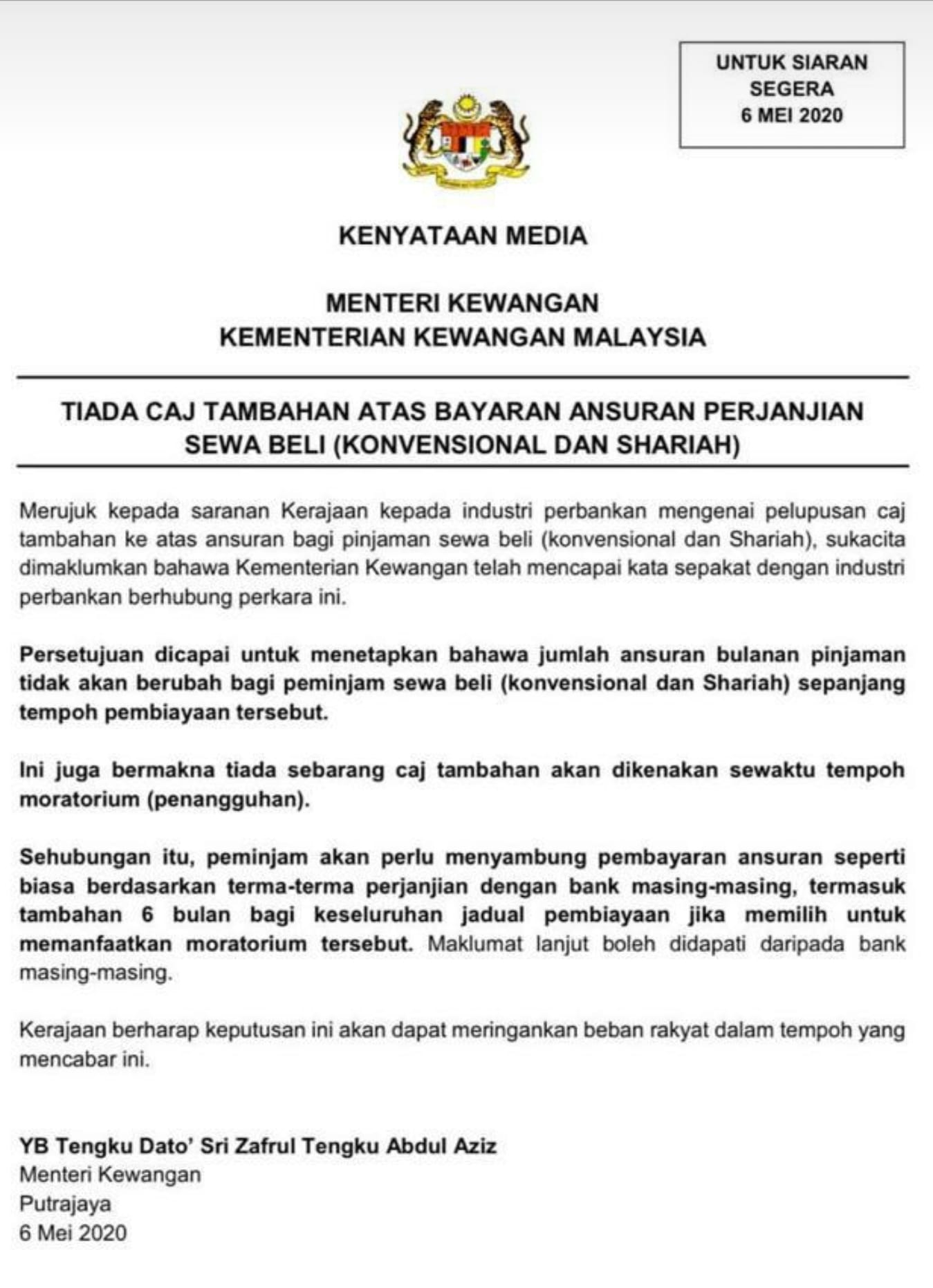 UNTUK SIARAN SEGERA
6 MEI 2020

KENYATAAN MEDIA

MENTERI KEWANGAN
KEMENTERIAN KEWANGAN MALAYSIA

TIADA CAJ TAMBAHAN ATAS BAYARAN ANSURAN PERJANJIAN SEWA BELI (KONVENSIONAL DAN SHARIAH)

Merujuk kepada saranan Kerajaan kepada industri perbankan mengenai pelupusan caj tambahan ke atas ansuran bagi pinjaman sewa beli (konvensional dan Shariah), sukacita dimaklumkan bahawa Kementerian Kewangan telah mencapai kata sepakat dengan industri perbankan berhubung perkara ini.

Persetujuan dicapai untuk menetapkan bahawa jumlah ansuran bulanan pinjaman tidak akan berubah bagi peminjam sewa beli (konvensional dan Shariah) sepanjang tempoh pembiayaan tersebut.

Ini juga bermakna tiada sebarang caj tambahan akan dikenakan sewaktu tempoh moratorium (penangguhan).

Sehubungan itu, peminjam akan perlu menyambung pembayaran ansuran seperti biasa berdasarkan terma-terma perjanjian dengan bank masing-masing, termasuk tambahan 6 bulan bagi keseluruhan jadual pembiayaan jika memilih untuk memanfaatkan moratorium tersebut. Maklumat lanjut boleh didapati daripada bank masing-masing.

Kerajaan berharap keputusan ini akan dapat meringankan beban rakyat dalam tempoh yang mencabar ini.

YB Tengku Dato' Sri Zafrul Tengku Abdul Aziz
Menteri Kewangan
Putrajaya
6 Mei 2020